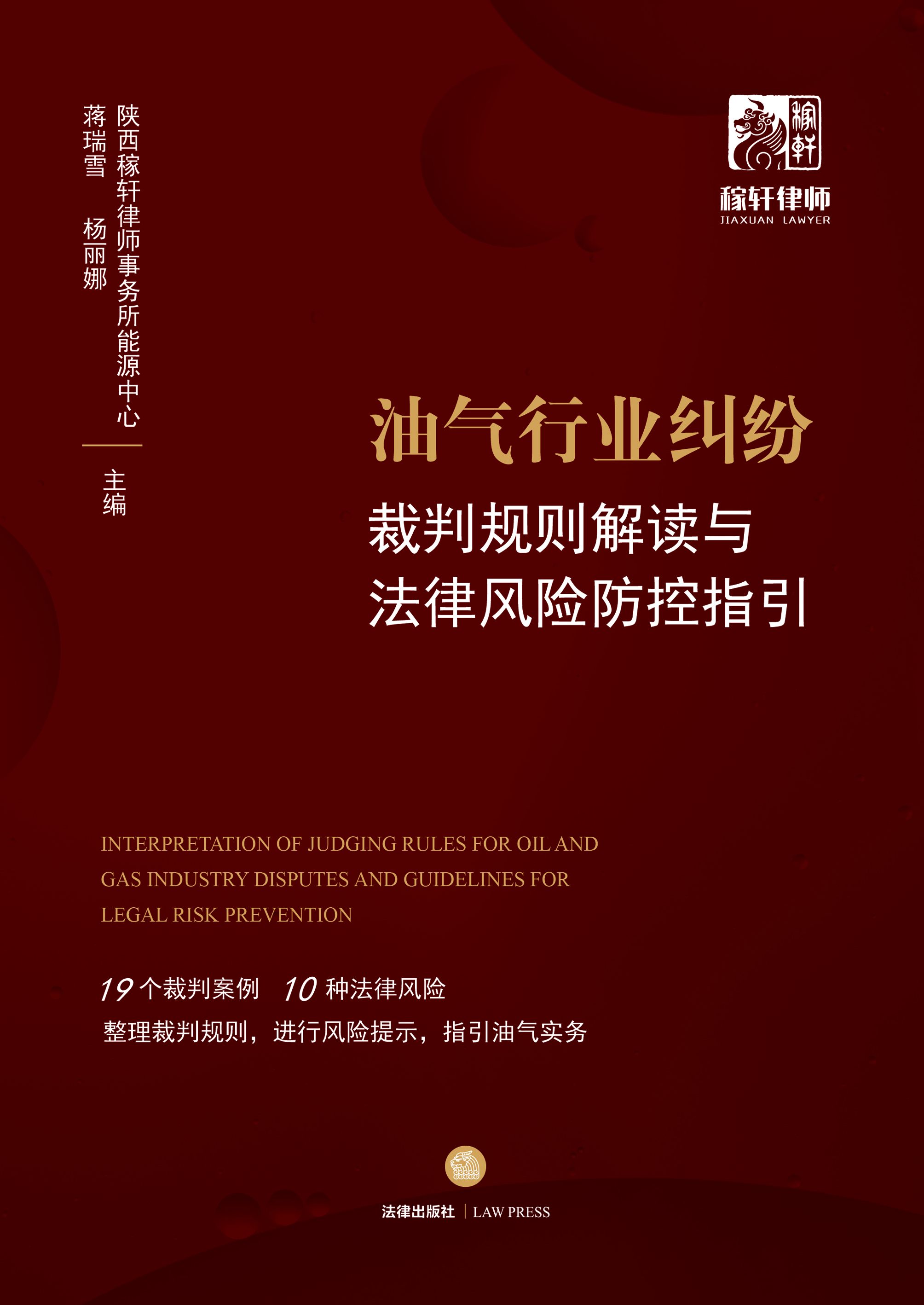 陕西稼轩律师事务所能源中心
蒋瑞雪 杨丽娜
主编

稼轩
稼轩律师
JIAXUAN LAWYER

油气行业纠纷
裁判规则解读与
法律风险防控指引

INTERPRETATION OF JUDGING RULES FOR OIL AND GAS INDUSTRY DISPUTES AND GUIDELINES FOR LEGAL RISK PREVENTION

19 个裁判案例 10 种法律风险
整理裁判规则，进行风险提示，指引油气实务

法律出版社 | LAW PRESS